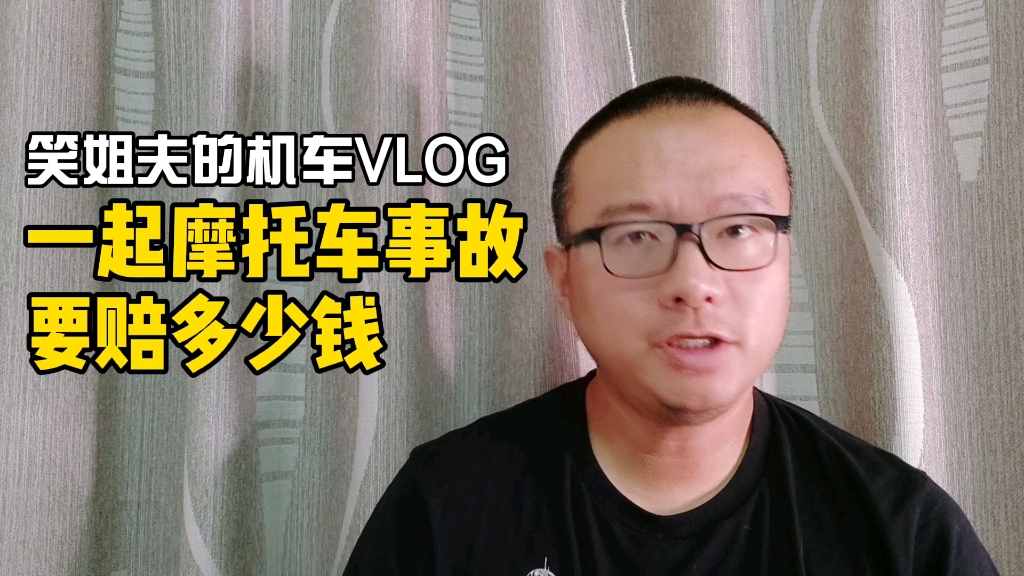 笑姐夫的机车VLOG
一起摩托车事故
要赔多少钱